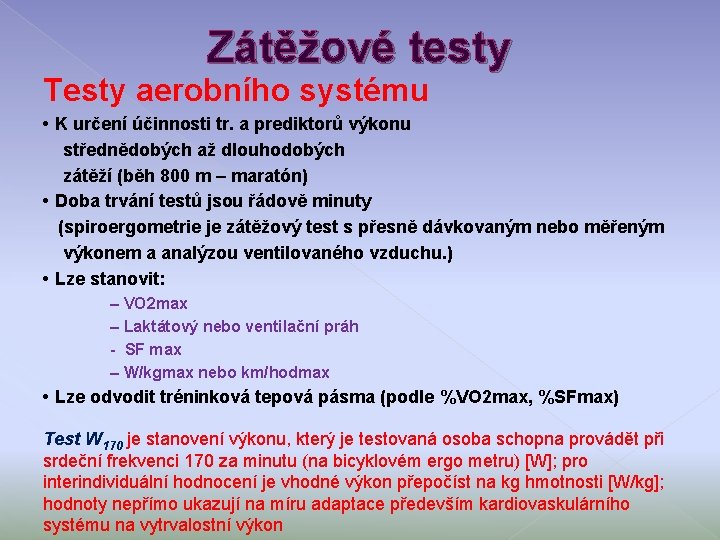 Zátěžové testy

Testy aerobního systému

• K určení účinnosti tr. a prediktorů výkonu střednědobých až dlouhodobých zátěží (běh 800 m – maratón)

• Doba trvání testů jsou řádově minuty (spiroergometrie je zátěžový test s přesně dávkovaným nebo měřeným výkonem a analýzou ventilovaného vzduchu.)

• Lze stanovit:

– VO2max

– Laktátový nebo ventilační práh

- SF max

– W/kgmax nebo km/hodmax

• Lze odvodit tréninková tepová pásma (podle %VO2max, %SFmax)

Test $W_{170}$ je stanovení výkonu, který je testovaná osoba schopna provádět při srdeční frekvenci 170 za minutu (na bicyklovém ergo metru) [W]; pro interindividuální hodnocení je vhodné výkon přepočíst na kg hmotnosti [W/kg]; hodnoty nepřímo ukazují na míru adaptace především kardiovaskulárního systému na vytrvalostní výkon